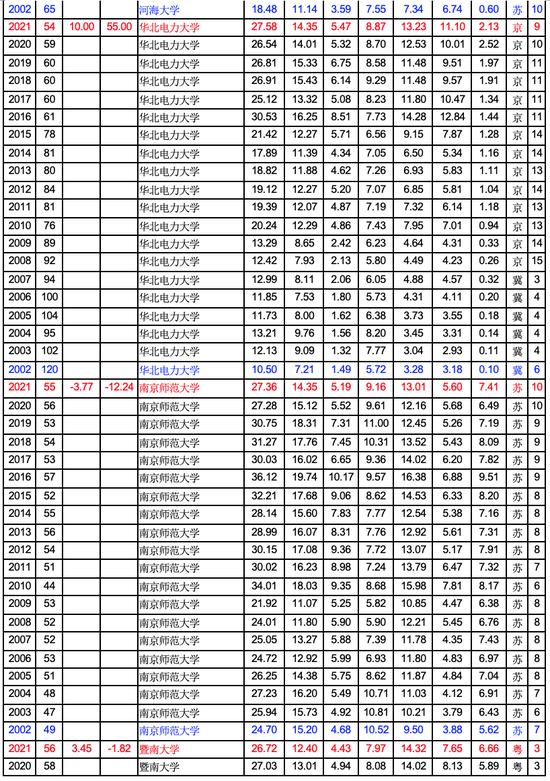 | 2002 | 65 | | | 河海大学 | 18.48 | 11.14 | 3.59 | 7.55 | 7.34 | 6.74 | 0.60 | 苏 | 10 |
|---|---|---|---|---|---|---|---|---|---|---|---|---|---|
| 2021 | 54 | 10.00 | 55.00 | 华北电力大学 | 27.58 | 14.35 | 5.47 | 8.87 | 13.23 | 11.10 | 2.13 | 京 | 9 |
| 2020 | 59 | | | 华北电力大学 | 26.54 | 14.01 | 5.32 | 8.70 | 12.53 | 10.01 | 2.52 | 京 | 10 |
| 2019 | 60 | | | 华北电力大学 | 26.81 | 15.33 | 6.75 | 8.58 | 11.48 | 9.51 | 1.97 | 京 | 11 |
| 2018 | 60 | | | 华北电力大学 | 26.91 | 15.43 | 6.14 | 9.29 | 11.48 | 9.57 | 1.91 | 京 | 11 |
| 2017 | 60 | | | 华北电力大学 | 25.12 | 13.32 | 5.08 | 8.23 | 11.80 | 10.47 | 1.34 | 京 | 11 |
| 2016 | 61 | | | 华北电力大学 | 30.53 | 16.25 | 8.51 | 7.73 | 14.28 | 12.84 | 1.44 | 京 | 11 |
| 2015 | 78 | | | 华北电力大学 | 21.42 | 12.27 | 5.71 | 6.56 | 9.15 | 7.87 | 1.28 | 京 | 14 |
| 2014 | 81 | | | 华北电力大学 | 17.89 | 11.39 | 4.34 | 7.05 | 6.50 | 5.34 | 1.16 | 京 | 14 |
| 2013 | 80 | | | 华北电力大学 | 18.82 | 11.88 | 4.62 | 7.26 | 6.93 | 5.83 | 1.11 | 京 | 13 |
| 2012 | 84 | | | 华北电力大学 | 19.12 | 12.27 | 5.20 | 7.07 | 6.85 | 5.81 | 1.04 | 京 | 14 |
| 2011 | 81 | | | 华北电力大学 | 19.39 | 12.07 | 4.87 | 7.19 | 7.32 | 6.14 | 1.18 | 京 | 13 |
| 2010 | 76 | | | 华北电力大学 | 20.24 | 12.29 | 4.86 | 7.43 | 7.95 | 7.01 | 0.94 | 京 | 13 |
| 2009 | 89 | | | 华北电力大学 | 13.29 | 8.65 | 2.42 | 6.23 | 4.64 | 4.31 | 0.33 | 京 | 14 |
| 2008 | 92 | | | 华北电力大学 | 12.42 | 7.93 | 2.13 | 5.80 | 4.49 | 4.23 | 0.26 | 京 | 15 |
| 2007 | 94 | | | 华北电力大学 | 12.99 | 8.11 | 2.06 | 6.05 | 4.88 | 4.57 | 0.32 | 冀 | 3 |
| 2006 | 100 | | | 华北电力大学 | 11.85 | 7.53 | 1.80 | 5.73 | 4.31 | 4.11 | 0.20 | 冀 | 4 |
| 2005 | 104 | | | 华北电力大学 | 11.73 | 8.00 | 1.62 | 6.38 | 3.73 | 3.55 | 0.18 | 冀 | 4 |
| 2004 | 95 | | | 华北电力大学 | 13.21 | 9.76 | 1.56 | 8.20 | 3.45 | 3.31 | 0.14 | 冀 | 4 |
| 2003 | 102 | | | 华北电力大学 | 12.13 | 9.09 | 1.32 | 7.77 | 3.04 | 2.93 | 0.11 | 冀 | 4 |
| 2002 | 120 | | | 华北电力大学 | 10.50 | 7.21 | 1.49 | 5.72 | 3.28 | 3.18 | 0.10 | 冀 | 6 |
| 2021 | 55 | -3.77 | -12.24 | 南京师范大学 | 27.36 | 14.35 | 5.19 | 9.16 | 13.01 | 5.60 | 7.41 | 苏 | 10 |
| 2020 | 56 | | | 南京师范大学 | 27.28 | 15.12 | 5.52 | 9.61 | 12.16 | 5.68 | 6.49 | 苏 | 10 |
| 2019 | 53 | | | 南京师范大学 | 30.75 | 18.31 | 7.31 | 11.00 | 12.45 | 5.26 | 7.19 | 苏 | 9 |
| 2018 | 54 | | | 南京师范大学 | 31.27 | 17.76 | 7.45 | 10.31 | 13.52 | 5.43 | 8.09 | 苏 | 9 |
| 2017 | 53 | | | 南京师范大学 | 30.03 | 16.02 | 6.65 | 9.36 | 14.02 | 6.20 | 7.82 | 苏 | 9 |
| 2016 | 57 | | | 南京师范大学 | 36.12 | 19.74 | 10.17 | 9.57 | 16.38 | 6.88 | 9.51 | 苏 | 9 |
| 2015 | 52 | | | 南京师范大学 | 32.21 | 17.68 | 9.06 | 8.62 | 14.53 | 6.33 | 8.20 | 苏 | 8 |
| 2014 | 55 | | | 南京师范大学 | 28.14 | 15.60 | 7.83 | 7.77 | 12.54 | 5.38 | 7.16 | 苏 | 8 |
| 2013 | 56 | | | 南京师范大学 | 28.99 | 16.07 | 8.31 | 7.76 | 12.92 | 5.61 | 7.31 | 苏 | 8 |
| 2012 | 54 | | | 南京师范大学 | 30.15 | 17.08 | 9.36 | 7.72 | 13.07 | 5.17 | 7.91 | 苏 | 8 |
| 2011 | 51 | | | 南京师范大学 | 30.02 | 16.23 | 8.98 | 7.24 | 13.79 | 6.47 | 7.32 | 苏 | 7 |
| 2010 | 44 | | | 南京师范大学 | 34.01 | 18.03 | 9.35 | 8.68 | 15.98 | 7.81 | 8.17 | 苏 | 6 |
| 2009 | 53 | | | 南京师范大学 | 21.92 | 11.07 | 5.25 | 5.82 | 10.85 | 4.47 | 6.38 | 苏 | 8 |
| 2008 | 52 | | | 南京师范大学 | 24.01 | 11.80 | 5.90 | 5.90 | 12.21 | 5.45 | 6.76 | 苏 | 8 |
| 2007 | 52 | | | 南京师范大学 | 25.05 | 13.27 | 5.88 | 7.39 | 11.78 | 4.35 | 7.43 | 苏 | 8 |
| 2006 | 53 | | | 南京师范大学 | 24.72 | 12.92 | 5.99 | 6.93 | 11.80 | 4.83 | 6.97 | 苏 | 8 |
| 2005 | 51 | | | 南京师范大学 | 26.25 | 14.38 | 5.75 | 8.62 | 11.87 | 4.84 | 7.04 | 苏 | 8 |
| 2004 | 48 | | | 南京师范大学 | 27.23 | 16.20 | 5.49 | 10.71 | 11.03 | 4.12 | 6.91 | 苏 | 7 |
| 2003 | 47 | | | 南京师范大学 | 25.94 | 15.73 | 4.92 | 10.81 | 10.21 | 3.79 | 6.43 | 苏 | 6 |
| 2002 | 49 | | | 南京师范大学 | 24.70 | 15.20 | 4.68 | 10.52 | 9.50 | 3.88 | 5.62 | 苏 | 7 |
| 2021 | 56 | 3.45 | -1.82 | 暨南大学 | 26.72 | 12.40 | 4.43 | 7.97 | 14.32 | 7.65 | 6.66 | 粤 | 3 |
| 2020 | 58 | | | 暨南大学 | 27.03 | 13.01 | 4.94 | 8.08 | 14.02 | 8.13 | 5.89 | 粤 | 3 |